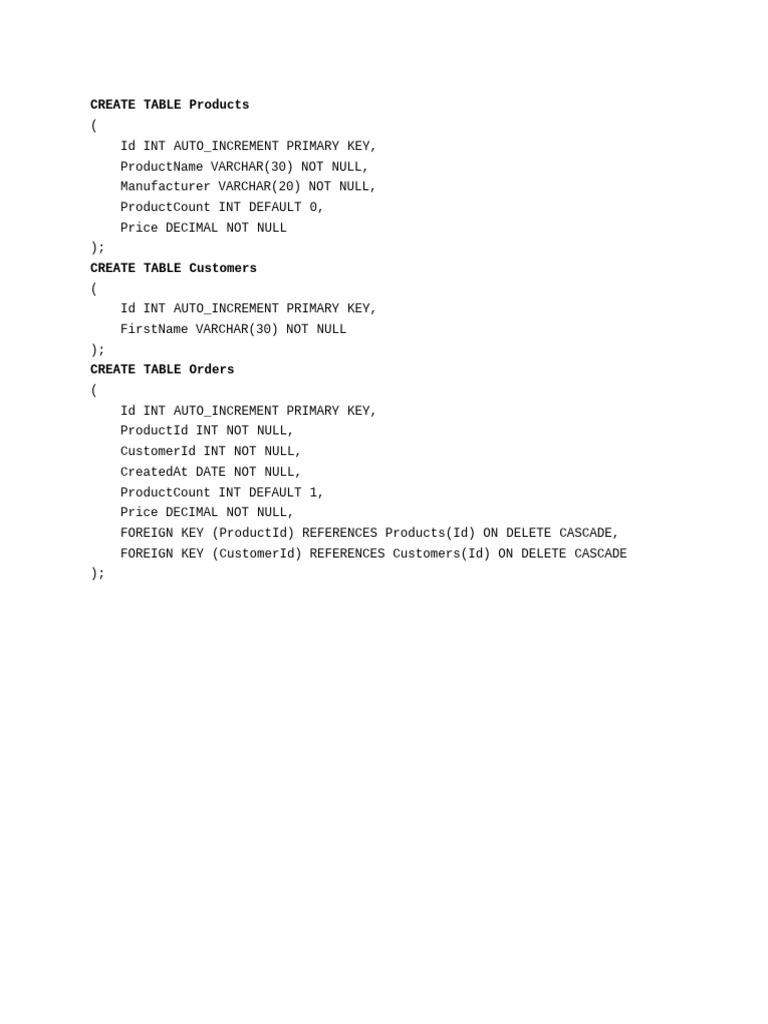 CREATE TABLE Products
(
    Id INT AUTO_INCREMENT PRIMARY KEY,
    ProductName VARCHAR(30) NOT NULL,
    Manufacturer VARCHAR(20) NOT NULL,
    ProductCount INT DEFAULT 0,
    Price DECIMAL NOT NULL
);
CREATE TABLE Customers
(
    Id INT AUTO_INCREMENT PRIMARY KEY,
    FirstName VARCHAR(30) NOT NULL
);
CREATE TABLE Orders
(
    Id INT AUTO_INCREMENT PRIMARY KEY,
    ProductId INT NOT NULL,
    CustomerId INT NOT NULL,
    CreatedAt DATE NOT NULL,
    ProductCount INT DEFAULT 1,
    Price DECIMAL NOT NULL,
    FOREIGN KEY (ProductId) REFERENCES Products(Id) ON DELETE CASCADE,
    FOREIGN KEY (CustomerId) REFERENCES Customers(Id) ON DELETE CASCADE
);